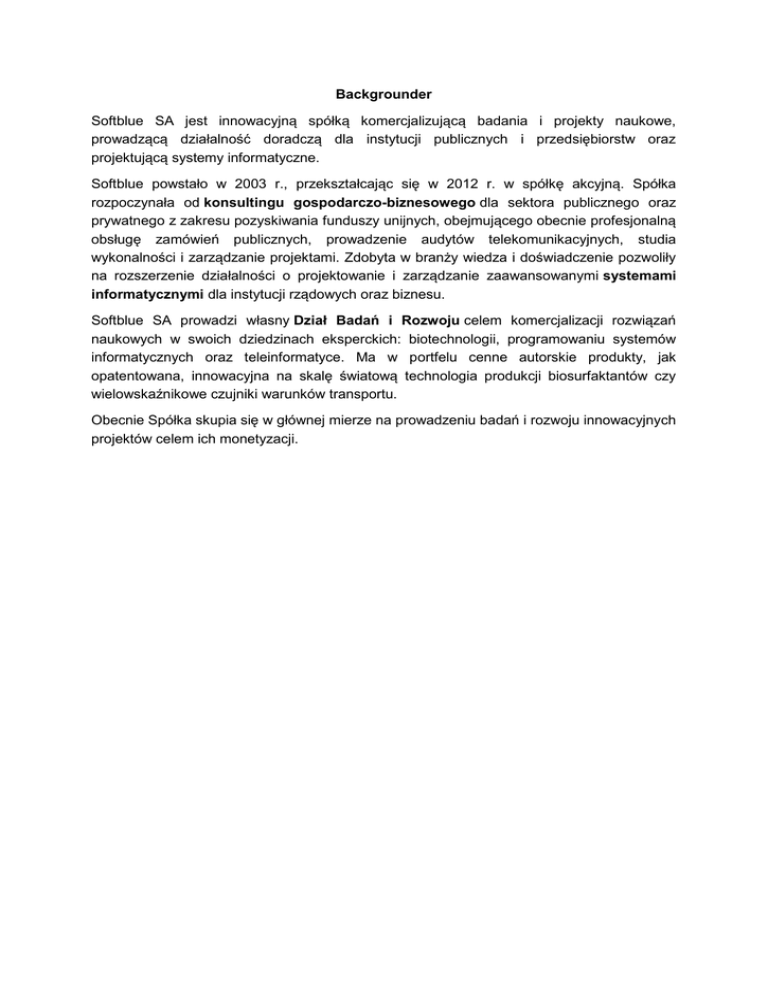 Backgrounder

Softblue SA jest innowacyjną spółką komercjalizującą badania i projekty naukowe, prowadzącą działalność doradczą dla instytucji publicznych i przedsiębiorstw oraz projektującą systemy informatyczne.

Softblue powstało w 2003 r., przekształcając się w 2012 r. w spółkę akcyjną. Spółka rozpoczynała od konsultingu gospodarczo-biznesowego dla sektora publicznego oraz prywatnego z zakresu pozyskiwania funduszy unijnych, obejmującego obecnie profesjonalną obsługę zamówień publicznych, prowadzenie audytów telekomunikacyjnych, studia wykonalności i zarządzanie projektami. Zdobyta w branży wiedza i doświadczenie pozwoliły na rozszerzenie działalności o projektowanie i zarządzanie zaawansowanymi systemami informatycznymi dla instytucji rządowych oraz biznesu.

Softblue SA prowadzi własny Dział Badań i Rozwoju celem komercjalizacji rozwiązań naukowych w swoich dziedzinach eksperckich: biotechnologii, programowaniu systemów informatycznych oraz teleinformatyce. Ma w portfelu cenne autorskie produkty, jak opatentowana, innowacyjna na skalę światową technologia produkcji biosurfaktantów czy wielowskaźnikowe czujniki warunków transportu.

Obecnie Spółka skupia się w głównej mierze na prowadzeniu badań i rozwoju innowacyjnych projektów celem ich monetyzacji.